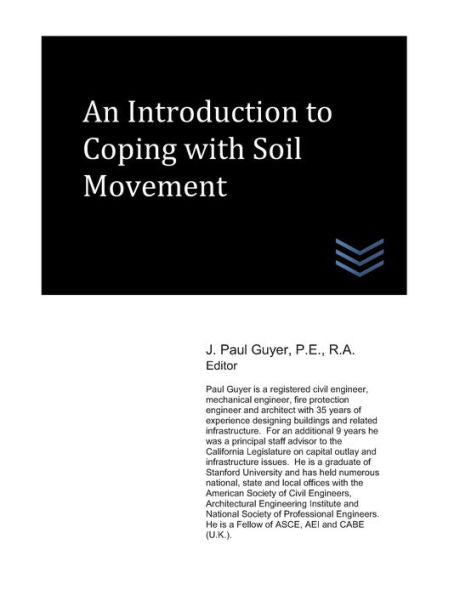 An Introduction to Coping with Soil Movement

J. Paul Guyer, P.E., R.A.
Editor

Paul Guyer is a registered civil engineer, mechanical engineer, fire protection engineer and architect with 35 years of experience designing buildings and related infrastructure. For an additional 9 years he was a principal staff advisor to the California Legislature on capital outlay and infrastructure issues. He is a graduate of Stanford University and has held numerous national, state and local offices with the American Society of Civil Engineers, Architectural Engineering Institute and National Society of Professional Engineers. He is a Fellow of ASCE, AEI and CABE (U.K.).